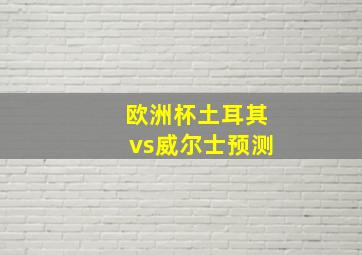 欧洲杯土耳其
vs威尔士预测